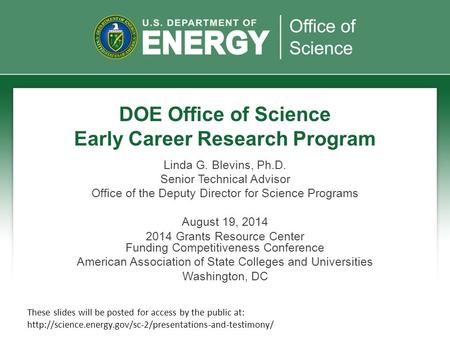 U.S. DEPARTMENT OF
ENERGY
Office of Science

DOE Office of Science
Early Career Research Program

Linda G. Blevins, Ph.D.
Senior Technical Advisor
Office of the Deputy Director for Science Programs

August 19, 2014
2014 Grants Resource Center
Funding Competitiveness Conference
American Association of State Colleges and Universities
Washington, DC

These slides will be posted for access by the public at:
http://science.energy.gov/sc-2/presentations-and-testimony/